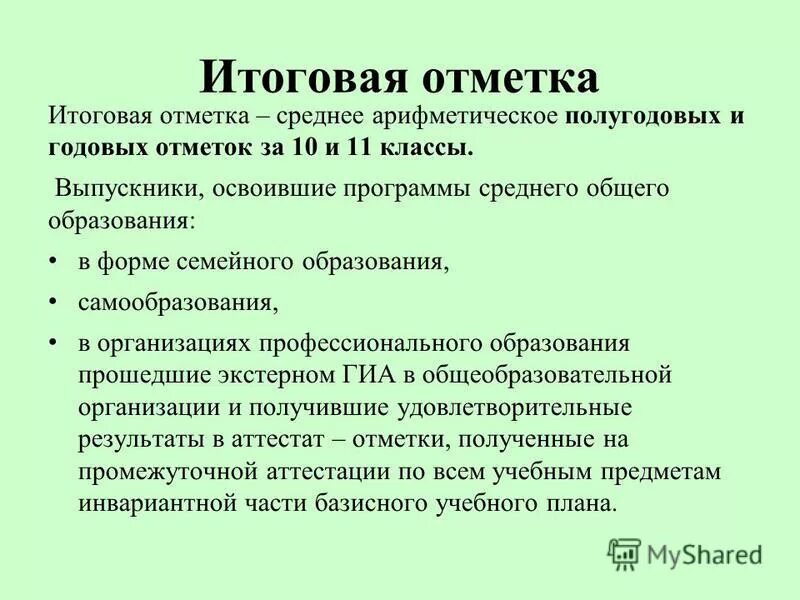 Итоговая отметка

Итоговая отметка – среднее арифметическое полугодовых и годовых отметок за 10 и 11 классы.

Выпускники, освоившие программы среднего общего образования:

• в форме семейного образования,

• самообразования,

• в организациях профессионального образования прошедшие экстерном ГИА в общеобразовательной организации и получившие удовлетворительные результаты в аттестат – отметки, полученные на промежуточной аттестации по всем учебным предметам инвариантной части базисного учебного плана.

MyShared